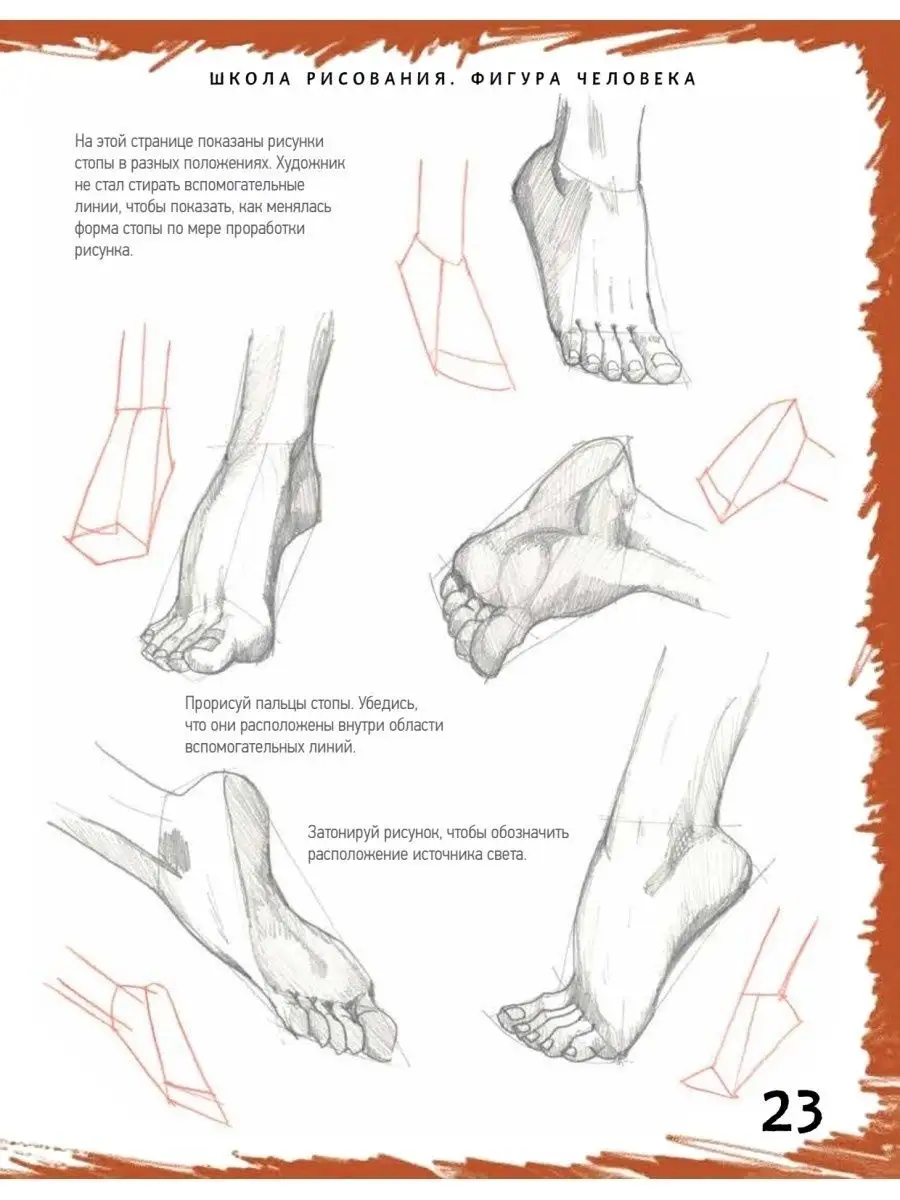 ШКОЛА РИСОВАНИЯ. ФИГУРА ЧЕЛОВЕКА

На этой странице показаны рисунки стопы в разных положениях. Художник не стал стирать вспомогательные линии, чтобы показать, как менялась форма стопы по мере проработки рисунка.

Прорисуй пальцы стопы. Убедись, что они расположены внутри области вспомогательных линий.

Затонируй рисунок, чтобы обозначить расположение источника света.

23